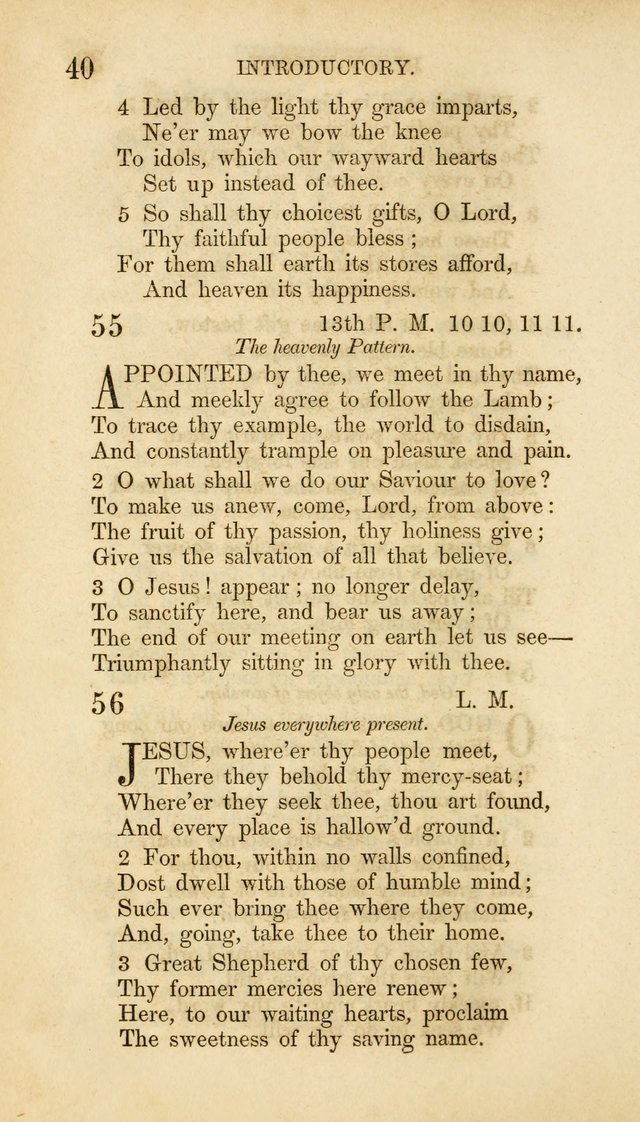 40 INTRODUCTORY.

4 Led by the light thy grace imparts,
Ne'er may we bow the knee
To idols, which our wayward hearts
Set up instead of thee.

5 So shall thy choicest gifts, O Lord,
Thy faithful people bless;
For them shall earth its stores afford,
And heaven its happiness.

55 13th P. M. 10 10, 11 11.
The heavenly Pattern.

APPOINTED by thee, we meet in thy name,
And meekly agree to follow the Lamb;
To trace thy example, the world to disdain,
And constantly trample on pleasure and pain.

2 O what shall we do our Saviour to love?
To make us anew, come, Lord, from above:
The fruit of thy passion, thy holiness give;
Give us the salvation of all that believe.

3 O Jesus! appear; no longer delay,
To sanctify here, and bear us away;
The end of our meeting on earth let us see—
Triumphantly sitting in glory with thee.

56 L. M.
Jesus everywhere present.

JESUS, where'er thy people meet,
There they behold thy mercy-seat;
Where'er they seek thee, thou art found,
And every place is hallow'd ground.

2 For thou, within no walls confined,
Dost dwell with those of humble mind;
Such ever bring thee where they come,
And, going, take thee to their home.

3 Great Shepherd of thy chosen few,
Thy former mercies here renew;
Here, to our waiting hearts, proclaim
The sweetness of thy saving name.